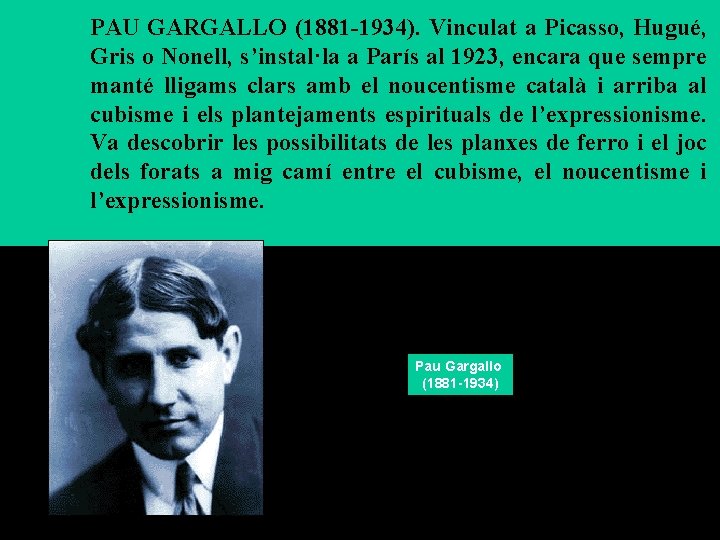 PAU GARGALLO (1881-1934). Vinculat a Picasso, Hugué, Gris o Nonell, s'instal·la a París al 1923, encara que sempre manté lligams clars amb el noucentisme català i arriba al cubisme i els plantejaments espirituals de l'expressionisme. Va descobrir les possibilitats de les planxes de ferro i el joc dels forats a mig camí entre el cubisme, el noucentisme i l'expressionisme.

Pau Gargallo
(1881-1934)